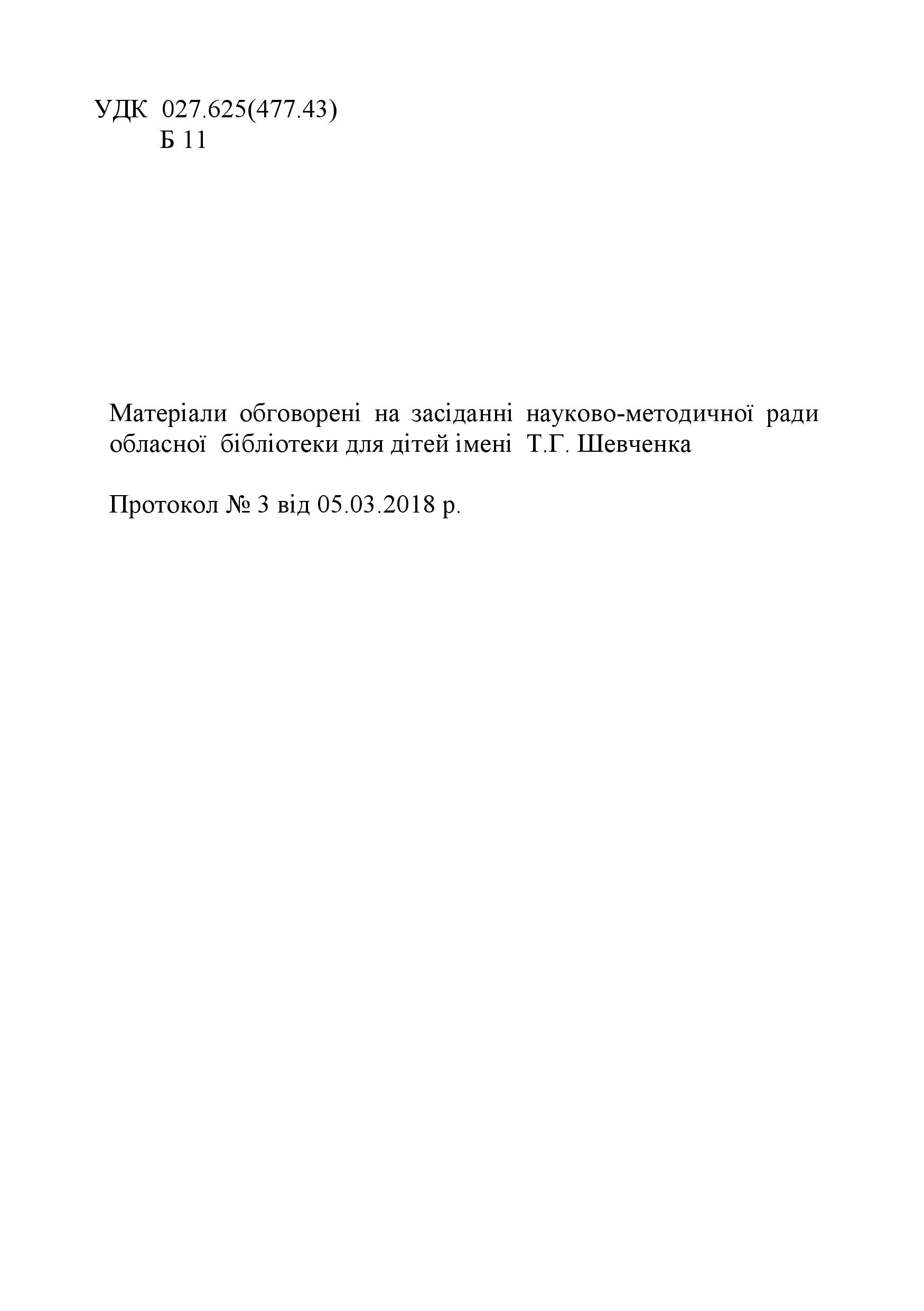 УДК 027.625(477.43)
Б 11

Матеріали обговорені на засіданні науково-методичної ради обласної бібліотеки для дітей імені Т.Г. Шевченка

Протокол № 3 від 05.03.2018 р.